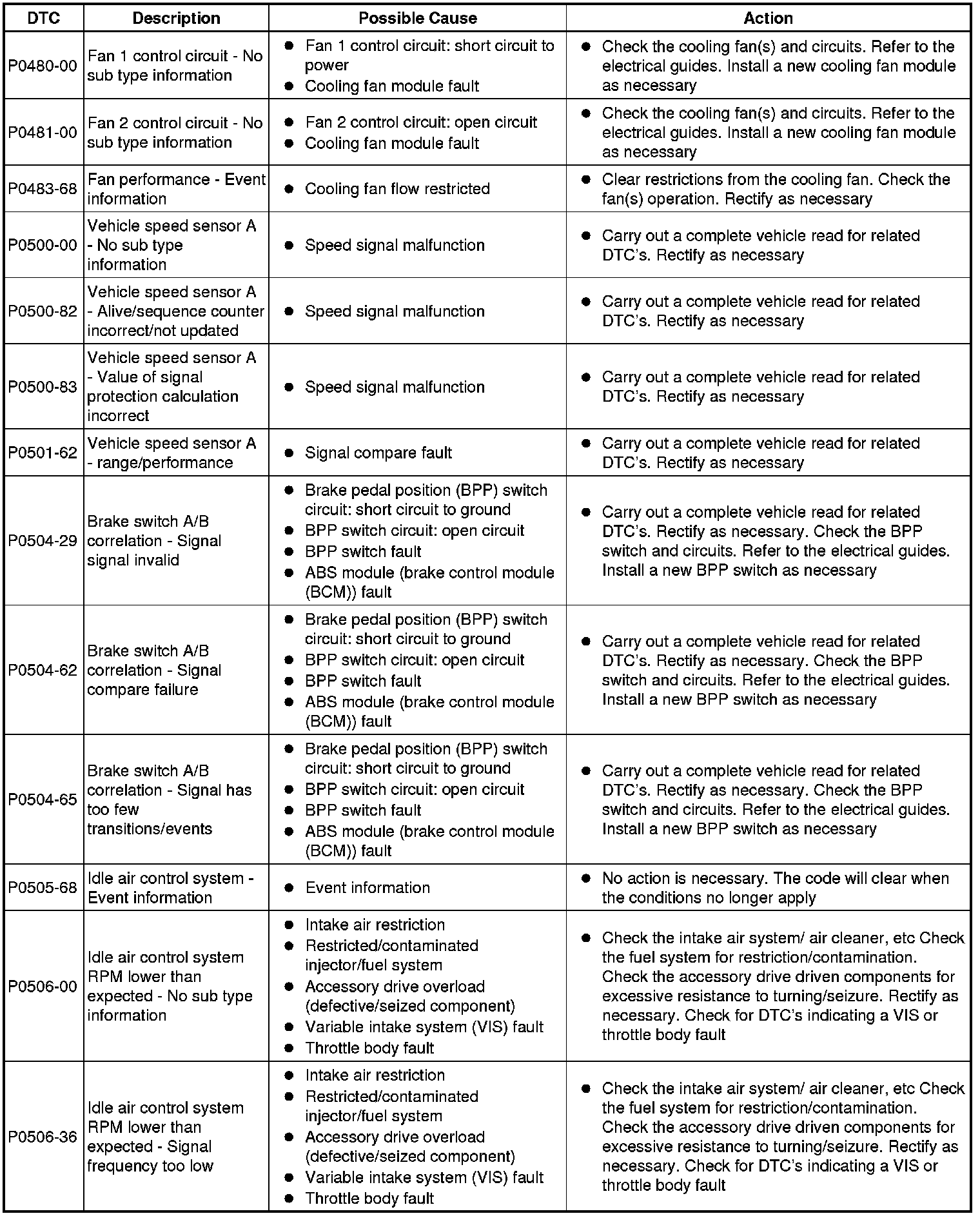 | DTC | Description | Possible Cause | Action |
|---|---|---|---|
| P0480-00 | Fan 1 control circuit - No sub type information | • Fan 1 control circuit: short circuit to power • Cooling fan module fault | • Check the cooling fan(s) and circuits. Refer to the electrical guides. Install a new cooling fan module as necessary |
| P0481-00 | Fan 2 control circuit - No sub type information | • Fan 2 control circuit: open circuit • Cooling fan module fault | • Check the cooling fan(s) and circuits. Refer to the electrical guides. Install a new cooling fan module as necessary |
| P0483-68 | Fan performance - Event information | • Cooling fan flow restricted | • Clear restrictions from the cooling fan. Check the fan(s) operation. Rectify as necessary |
| P0500-00 | Vehicle speed sensor A - No sub type information | • Speed signal malfunction | • Carry out a complete vehicle read for related DTC's. Rectify as necessary |
| P0500-82 | Vehicle speed sensor A - Alive/sequence counter incorrect/not updated | • Speed signal malfunction | • Carry out a complete vehicle read for related DTC's. Rectify as necessary |
| P0500-83 | Vehicle speed sensor A - Value of signal protection calculation incorrect | • Speed signal malfunction | • Carry out a complete vehicle read for related DTC's. Rectify as necessary |
| P0501-62 | Vehicle speed sensor A - range/performance | • Signal compare fault | • Carry out a complete vehicle read for related DTC's. Rectify as necessary |
| P0504-29 | Brake switch A/B correlation - Signal signal invalid | • Brake pedal position (BPP) switch circuit: short circuit to ground • BPP switch circuit: open circuit • BPP switch fault • ABS module (brake control module (BCM)) fault | • Carry out a complete vehicle read for related DTC's. Rectify as necessary. Check the BPP switch and circuits. Refer to the electrical guides. Install a new BPP switch as necessary |
| P0504-62 | Brake switch A/B correlation - Signal compare failure | • Brake pedal position (BPP) switch circuit: short circuit to ground • BPP switch circuit: open circuit • BPP switch fault • ABS module (brake control module (BCM)) fault | • Carry out a complete vehicle read for related DTC's. Rectify as necessary. Check the BPP switch and circuits. Refer to the electrical guides. Install a new BPP switch as necessary |
| P0504-65 | Brake switch A/B correlation - Signal has too few transitions/events | • Brake pedal position (BPP) switch circuit: short circuit to ground • BPP switch circuit: open circuit • BPP switch fault • ABS module (brake control module (BCM)) fault | • Carry out a complete vehicle read for related DTC's. Rectify as necessary. Check the BPP switch and circuits. Refer to the electrical guides. Install a new BPP switch as necessary |
| P0505-68 | Idle air control system - Event information | • Event information | • No action is necessary. The code will clear when the conditions no longer apply |
| P0506-00 | Idle air control system RPM lower than expected - No sub type information | • Intake air restriction • Restricted/contaminated injector/fuel system • Accessory drive overload (defective/seized component) • Variable intake system (VIS) fault • Throttle body fault | • Check the intake air system/ air cleaner, etc Check the fuel system for restriction/contamination. Check the accessory drive driven components for excessive resistance to turning/seizure. Rectify as necessary. Check for DTC's indicating a VIS or throttle body fault |
| P0506-36 | Idle air control system RPM lower than expected - Signal frequency too low | • Intake air restriction • Restricted/contaminated injector/fuel system • Accessory drive overload (defective/seized component) • Variable intake system (VIS) fault • Throttle body fault | • Check the intake air system/ air cleaner, etc Check the fuel system for restriction/contamination. Check the accessory drive driven components for excessive resistance to turning/seizure. Rectify as necessary. Check for DTC's indicating a VIS or throttle body fault |